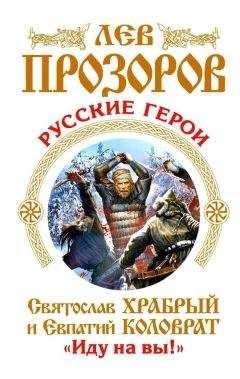 ЛЕВ
ПРОЗОРОВ

РУССКИЕ ГЕРОИ

Святослав ХРАБРЫЙ
и Евпатий КОЛОВРАТ
«Иду на вы!»